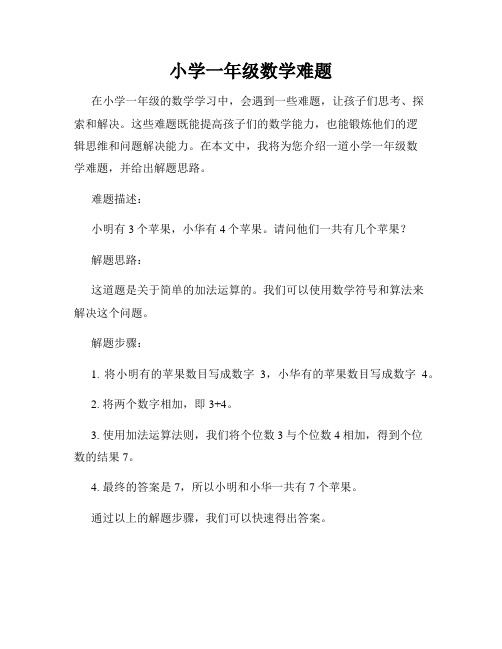 小学一年级数学难题

在小学一年级的数学学习中，会遇到一些难题，让孩子们思考、探索和解决。这些难题既能提高孩子们的数学能力，也能锻炼他们的逻辑思维和问题解决能力。在本文中，我将为您介绍一道小学一年级数学难题，并给出解题思路。

难题描述：

小明有 3 个苹果，小华有 4 个苹果。请问他们一共有几个苹果？

解题思路：

这道题是关于简单的加法运算的。我们可以使用数学符号和算法来解决这个问题。

解题步骤：

1. 将小明有的苹果数目写成数字 3，小华有的苹果数目写成数字 4。

2. 将两个数字相加，即 3+4。

3. 使用加法运算法则，我们将个位数 3 与个位数 4 相加，得到个位数的结果 7。

4. 最终的答案是 7，所以小明和小华一共有 7 个苹果。

通过以上的解题步骤，我们可以快速得出答案。